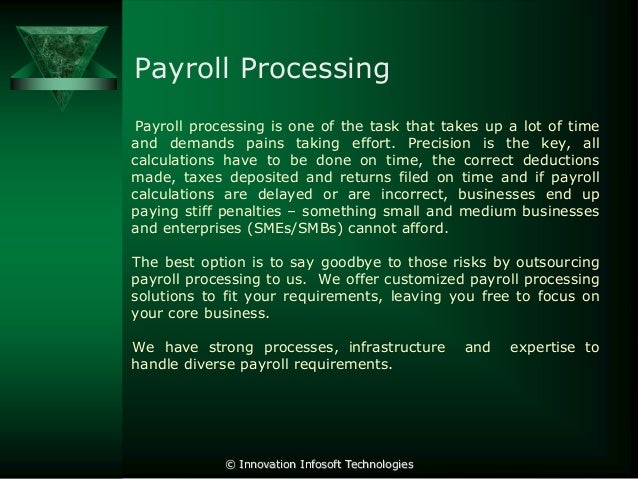 Payroll Processing

Payroll processing is one of the task that takes up a lot of time and demands pains taking effort. Precision is the key, all calculations have to be done on time, the correct deductions made, taxes deposited and returns filed on time and if payroll calculations are delayed or are incorrect, businesses end up paying stiff penalties – something small and medium businesses and enterprises (SMEs/SMBs) cannot afford.

The best option is to say goodbye to those risks by outsourcing payroll processing to us. We offer customized payroll processing solutions to fit your requirements, leaving you free to focus on your core business.

We have strong processes, infrastructure and expertise to handle diverse payroll requirements.

© Innovation Infosoft Technologies